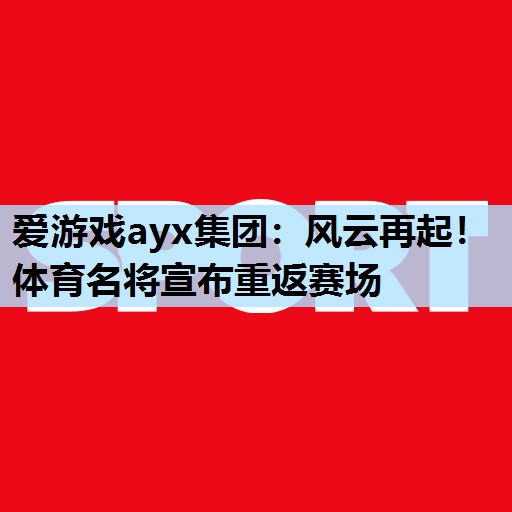 SPORT

爱游戏ayx集团：风云再起！体育名将宣布重返赛场